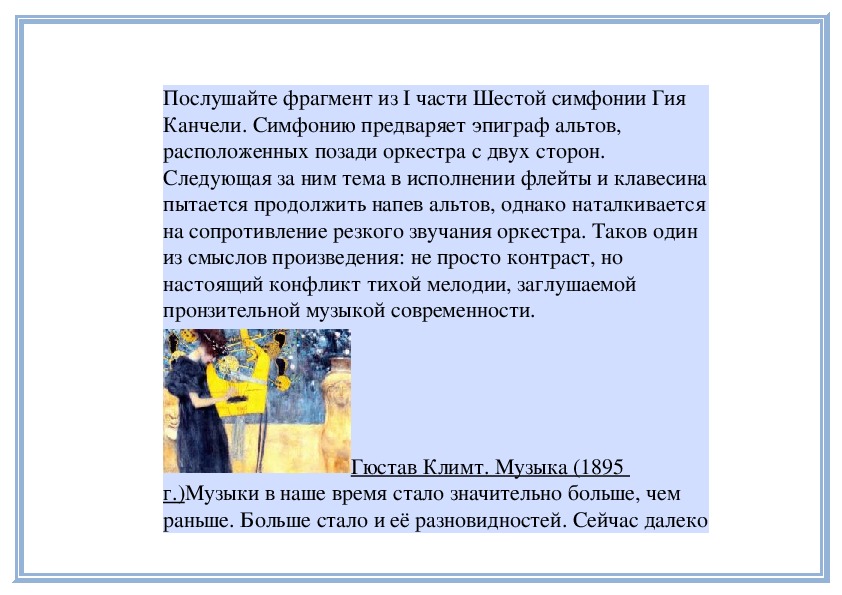 Послушайте фрагмент из I части Шестой симфонии Гия Канчели. Симфонию предваряет эпиграф альтов, расположенных позади оркестра с двух сторон. Следующая за ним тема в исполнении флейты и клавесина пытается продолжить напев альтов, однако наталкивается на сопротивление резкого звучания оркестра. Таков один из смыслов произведения: не просто контраст, но настоящий конфликт тихой мелодии, заглушаемой пронзительной музыкой современности.

Гюстав Климт. Музыка (1895 г.)Музыки в наше время стало значительно больше, чем раньше. Больше стало и её разновидностей. Сейчас далеко